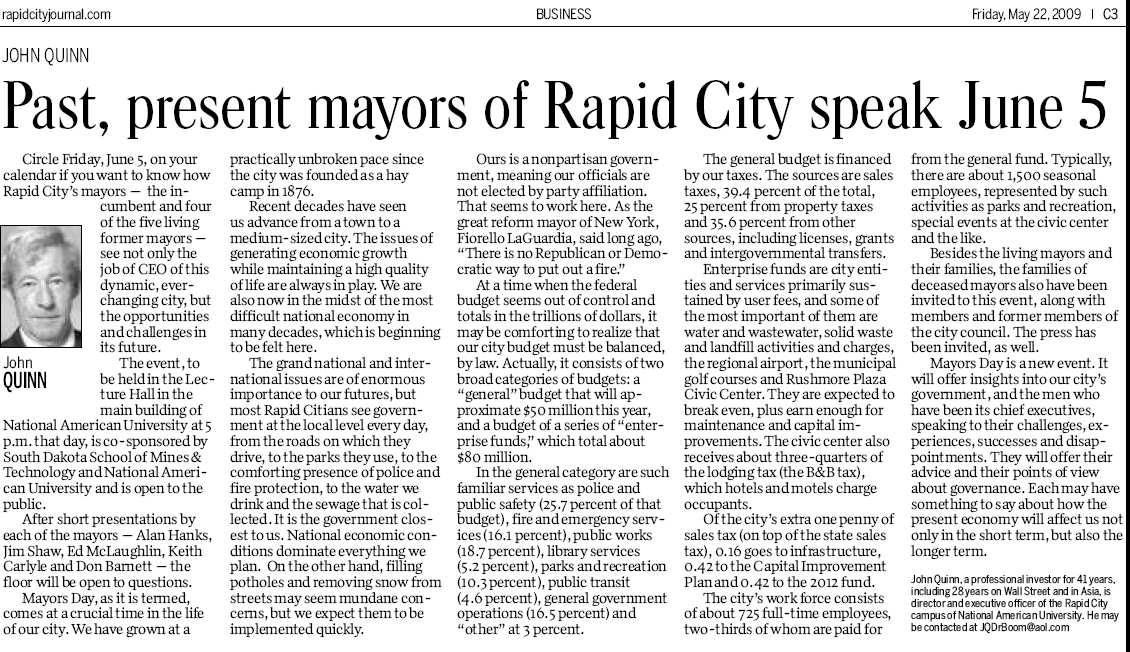 rapidcityjournal.com BUSINESS Friday, May 22, 2009 | C3

JOHN QUINN

Past, present mayors of Rapid City speak June 5

Circle Friday, June 5, on your calendar if you want to know how Rapid City's mayors — the incumbent and four of the five living former mayors — see not only the job of CEO of this dynamic, ever-changing city, but the opportunities and challenges in its future.

John QUINN

The event, to be held in the Lecture Hall in the main building of National American University at 5 p.m. that day, is co-sponsored by South Dakota School of Mines & Technology and National American University and is open to the public.

After short presentations by each of the mayors — Alan Hanks, Jim Shaw, Ed McLaughlin, Keith Carlyle and Don Barnett — the floor will be open to questions.

Mayors Day, as it is termed, comes at a crucial time in the life of our city. We have grown at a practically unbroken pace since the city was founded as a hay camp in 1876.

Recent decades have seen us advance from a town to a medium-sized city. The issues of generating economic growth while maintaining a high quality of life are always in play. We are also now in the midst of the most difficult national economy in many decades, which is beginning to be felt here.

The grand national and international issues are of enormous importance to our futures, but most Rapid Citians see government at the local level every day, from the roads on which they drive, to the parks they use, to the comforting presence of police and fire protection, to the water we drink and the sewage that is collected. It is the government closest to us. National economic conditions dominate everything we plan. On the other hand, filling potholes and removing snow from streets may seem mundane concerns, but we expect them to be implemented quickly.

Ours is a nonpartisan government, meaning our officials are not elected by party affiliation. That seems to work here. As the great reform mayor of New York, Fiorello LaGuardia, said long ago, "There is no Republican or Democratic way to put out a fire."

At a time when the federal budget seems out of control and totals in the trillions of dollars, it may be comforting to realize that our city budget must be balanced, by law. Actually, it consists of two broad categories of budgets: a "general" budget that will approximate $50 million this year, and a budget of a series of "enterprise funds," which total about $80 million.

In the general category are such familiar services as police and public safety (25.7 percent of that budget), fire and emergency services (16.1 percent), public works (18.7 percent), library services (5.2 percent), parks and recreation (10.3 percent), public transit (4.6 percent), general government operations (16.5 percent) and "other" at 3 percent.

The general budget is financed by our taxes. The sources are sales taxes, 39.4 percent of the total, 25 percent from property taxes and 35.6 percent from other sources, including licenses, grants and intergovernmental transfers.

Enterprise funds are city entities and services primarily sustained by user fees, and some of the most important of them are water and wastewater, solid waste and landfill activities and charges, the regional airport, the municipal golf courses and Rushmore Plaza Civic Center. They are expected to break even, plus earn enough for maintenance and capital improvements. The civic center also receives about three-quarters of the lodging tax (the B&B tax), which hotels and motels charge occupants.

Of the city's extra one penny of sales tax (on top of the state sales tax), 0.16 goes to infrastructure, 0.42 to the Capital Improvement Plan and 0.42 to the 2012 fund.

The city's work force consists of about 725 full-time employees, two-thirds of whom are paid for from the general fund. Typically, there are about 1,500 seasonal employees, represented by such activities as parks and recreation, special events at the civic center and the like.

Besides the living mayors and their families, the families of deceased mayors also have been invited to this event, along with members and former members of the city council. The press has been invited, as well.

Mayors Day is a new event. It will offer insights into our city's government, and the men who have been its chief executives, speaking to their challenges, experiences, successes and disappointments. They will offer their advice and their points of view about governance. Each may have something to say about how the present economy will affect us not only in the short term, but also the longer term.

John Quinn, a professional investor for 41 years, including 28 years on Wall Street and in Asia, is director and executive officer of the Rapid City campus of National American University. He may be contacted at JQDrBoom@aol.com